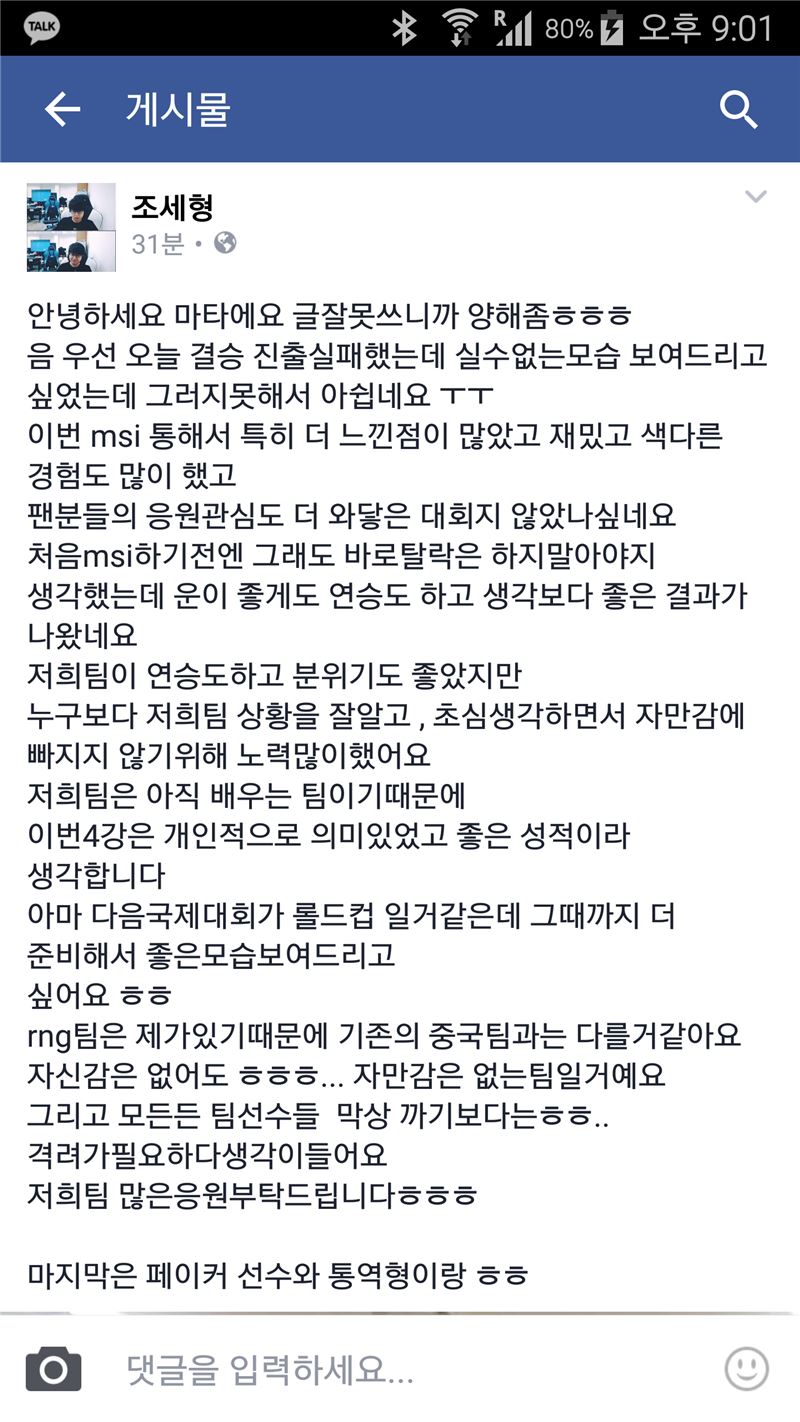 TALK 80% 오후 9:01

게시물

조세형
31분 •

안녕하세요 마타에요 글잘못쓰니까 양해좀ㅎㅎㅎ
음 우선 오늘 결승 진출실패했는데 실수없는모습 보여드리고 싶었는데 그러지못해서 아쉽네요 ㅜㅜ
이번 msi 통해서 특히 더 느낀점이 많았고 재밌고 색다른 경험도 많이 했고
팬분들의 응원관심도 더 와닿은 대회지 않았나싶네요
처음msi하기전엔 그래도 바로탈락은 하지말아야지 생각했는데 운이 좋게도 연승도 하고 생각보다 좋은 결과가 나왔네요
저희팀이 연승도하고 분위기도 좋았지만
누구보다 저희팀 상황을 잘알고 , 초심생각하면서 자만감에 빠지지 않기위해 노력많이했어요
저희팀은 아직 배우는 팀이기때문에
이번4강은 개인적으로 의미있었고 좋은 성적이라 생각합니다
아마 다음국제대회가 롤드컵 일거같은데 그때까지 더 준비해서 좋은모습보여드리고
싶어요 ㅎㅎ
rng팀은 제가있기때문에 기존의 중국팀과는 다를거같아요
자신감은 없어도 ㅎㅎㅎ... 자만감은 없는팀일거예요
그리고 모든든 팀선수들 막상 까기보다는ㅎㅎ..
격려가필요하다생각이들어요
저희팀 많은응원부탁드립니다ㅎㅎㅎ

마지막은 페이커 선수와 통역형이랑 ㅎㅎ

댓글을 입력하세요...